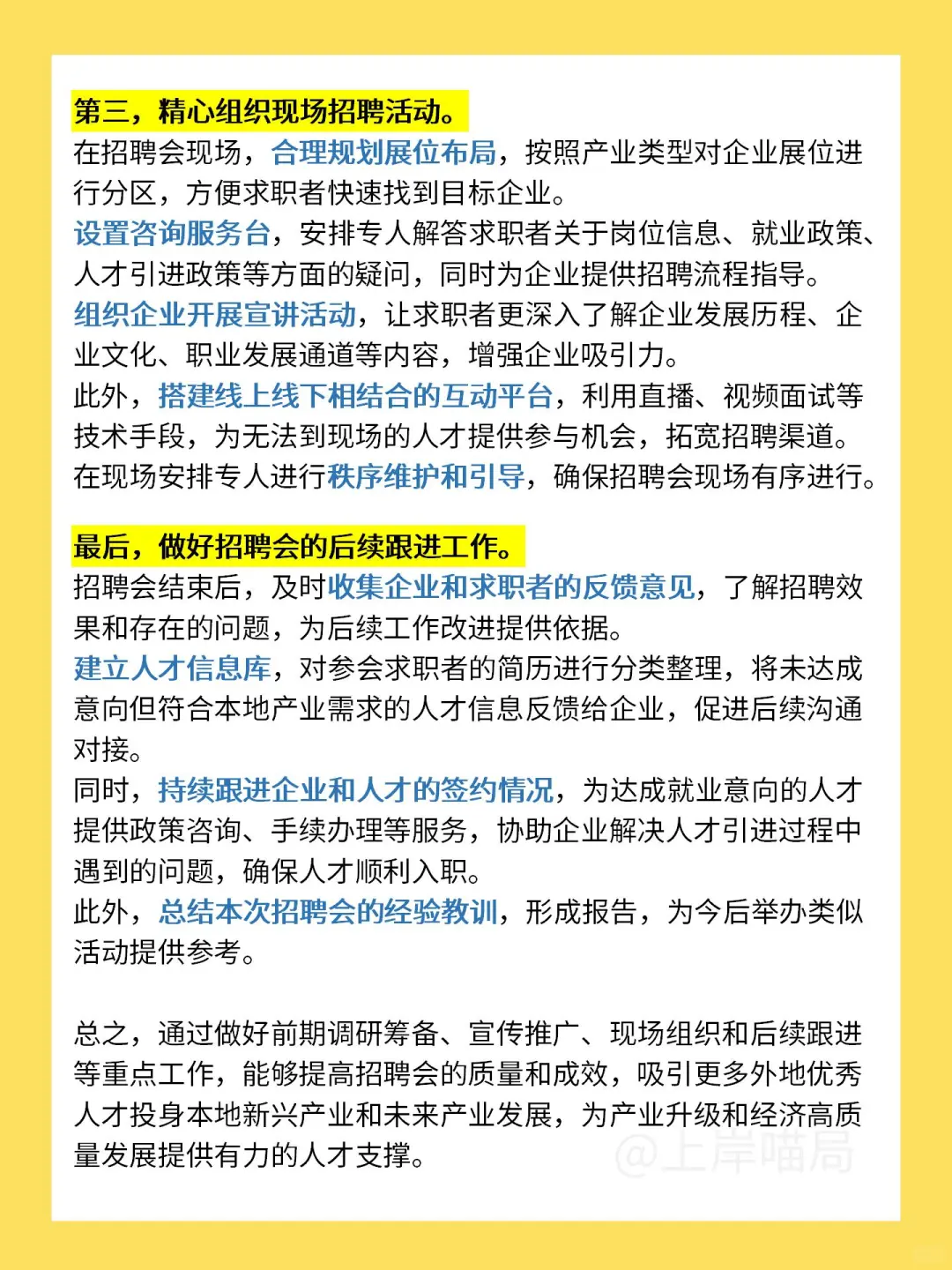 第三，精心组织现场招聘活动。
在招聘会现场，合理规划展位布局，按照产业类型对企业展位进行分区，方便求职者快速找到目标企业。
设置咨询服务台，安排专人解答求职者关于岗位信息、就业政策、人才引进政策等方面的疑问，同时为企业提供招聘流程指导。
组织企业开展宣讲活动，让求职者更深入了解企业发展历程、企业文化、职业发展通道等内容，增强企业吸引力。
此外，搭建线上线下相结合的互动平台，利用直播、视频面试等技术手段，为无法到现场的人才提供参与机会，拓宽招聘渠道。
在现场安排专人进行秩序维护和引导，确保招聘会现场有序进行。

最后，做好招聘会的后续跟进工作。
招聘会结束后，及时收集企业和求职者的反馈意见，了解招聘效果和存在的问题，为后续工作改进提供依据。
建立人才信息库，对参会求职者的简历进行分类整理，将未达成意向但符合本地产业需求的人才信息反馈给企业，促进后续沟通对接。
同时，持续跟进企业和人才的签约情况，为达成就业意向的人才提供政策咨询、手续办理等服务，协助企业解决人才引进过程中遇到的问题，确保人才顺利入职。
此外，总结本次招聘会的经验教训，形成报告，为今后举办类似活动提供参考。

总之，通过做好前期调研筹备、宣传推广、现场组织和后续跟进等重点工作，能够提高招聘会的质量和成效，吸引更多外地优秀人才投身本地新兴产业和未来产业发展，为产业升级和经济高质量发展提供有力的人才支撑。
@上岸喵局